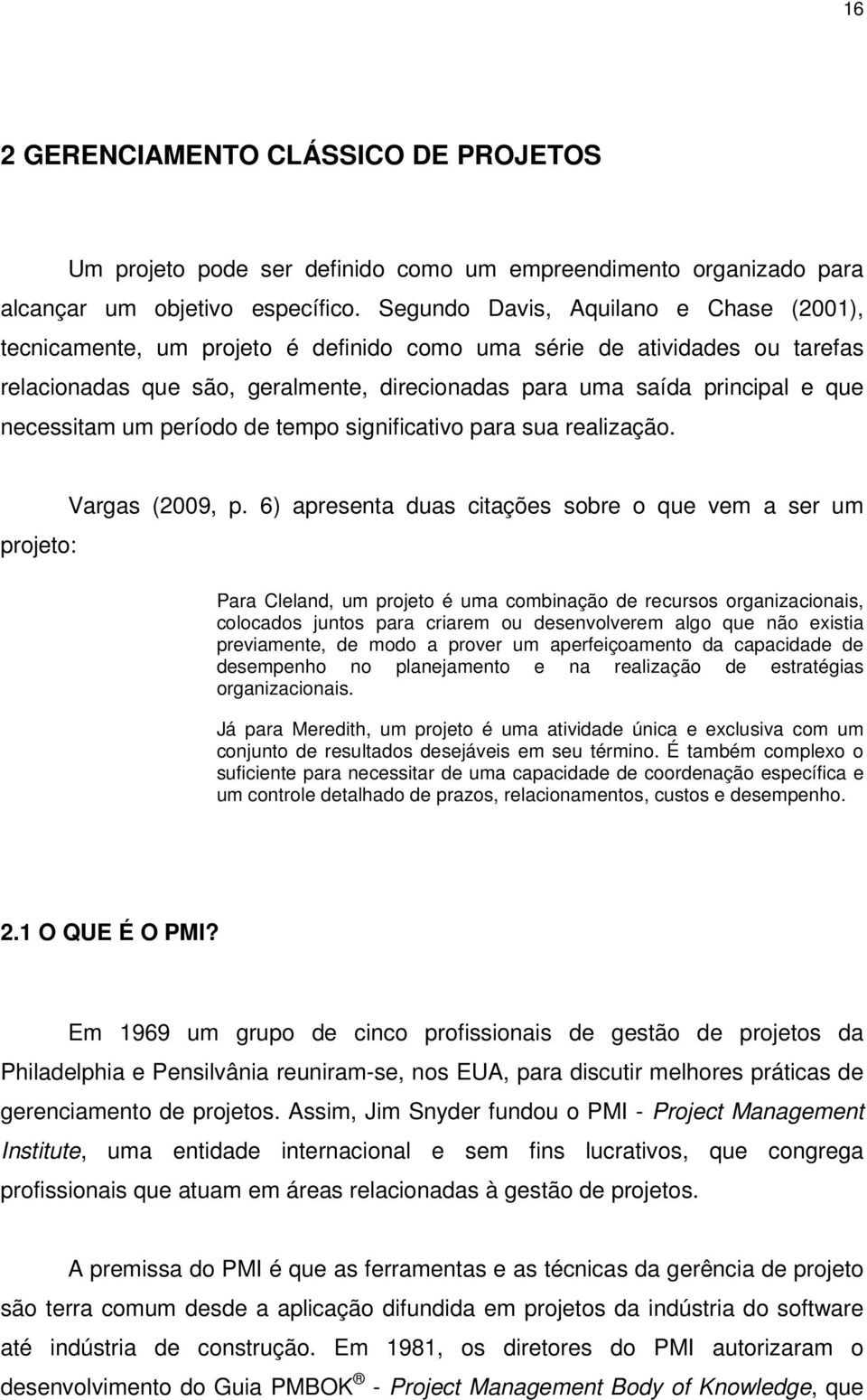 16

2 GERENCIAMENTO CLÁSSICO DE PROJETOS

Um projeto pode ser definido como um empreendimento organizado para alcançar um objetivo específico. Segundo Davis, Aquilano e Chase (2001), tecnicamente, um projeto é definido como uma série de atividades ou tarefas relacionadas que são, geralmente, direcionadas para uma saída principal e que necessitam um período de tempo significativo para sua realização.

Vargas (2009, p. 6) apresenta duas citações sobre o que vem a ser um projeto:

Para Cleland, um projeto é uma combinação de recursos organizacionais, colocados juntos para criarem ou desenvolverem algo que não existia previamente, de modo a prover um aperfeiçoamento da capacidade de desempenho no planejamento e na realização de estratégias organizacionais.

Já para Meredith, um projeto é uma atividade única e exclusiva com um conjunto de resultados desejáveis em seu término. É também complexo o suficiente para necessitar de uma capacidade de coordenação específica e um controle detalhado de prazos, relacionamentos, custos e desempenho.

2.1 O QUE É O PMI?

Em 1969 um grupo de cinco profissionais de gestão de projetos da Philadelphia e Pensilvânia reuniram-se, nos EUA, para discutir melhores práticas de gerenciamento de projetos. Assim, Jim Snyder fundou o PMI - Project Management Institute, uma entidade internacional e sem fins lucrativos, que congrega profissionais que atuam em áreas relacionadas à gestão de projetos.

A premissa do PMI é que as ferramentas e as técnicas da gerência de projeto são terra comum desde a aplicação difundida em projetos da indústria do software até indústria de construção. Em 1981, os diretores do PMI autorizaram o desenvolvimento do Guia PMBOK ® - Project Management Body of Knowledge, que